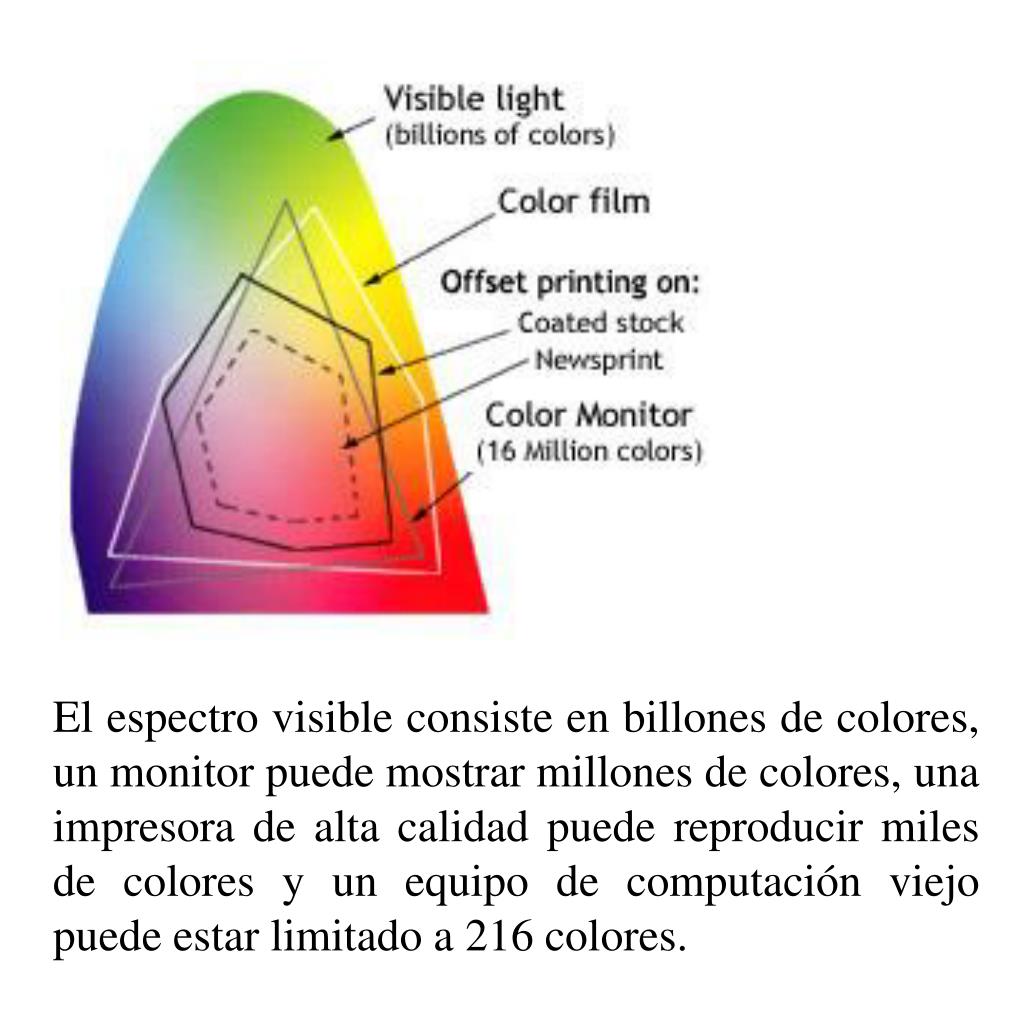 Visible light
(billions of colors)

Color film

Offset printing on:
Coated stock
Newsprint

Color Monitor
(16 Million colors)

El espectro visible consiste en billones de colores, un monitor puede mostrar millones de colores, una impresora de alta calidad puede reproducir miles de colores y un equipo de computación viejo puede estar limitado a 216 colores.